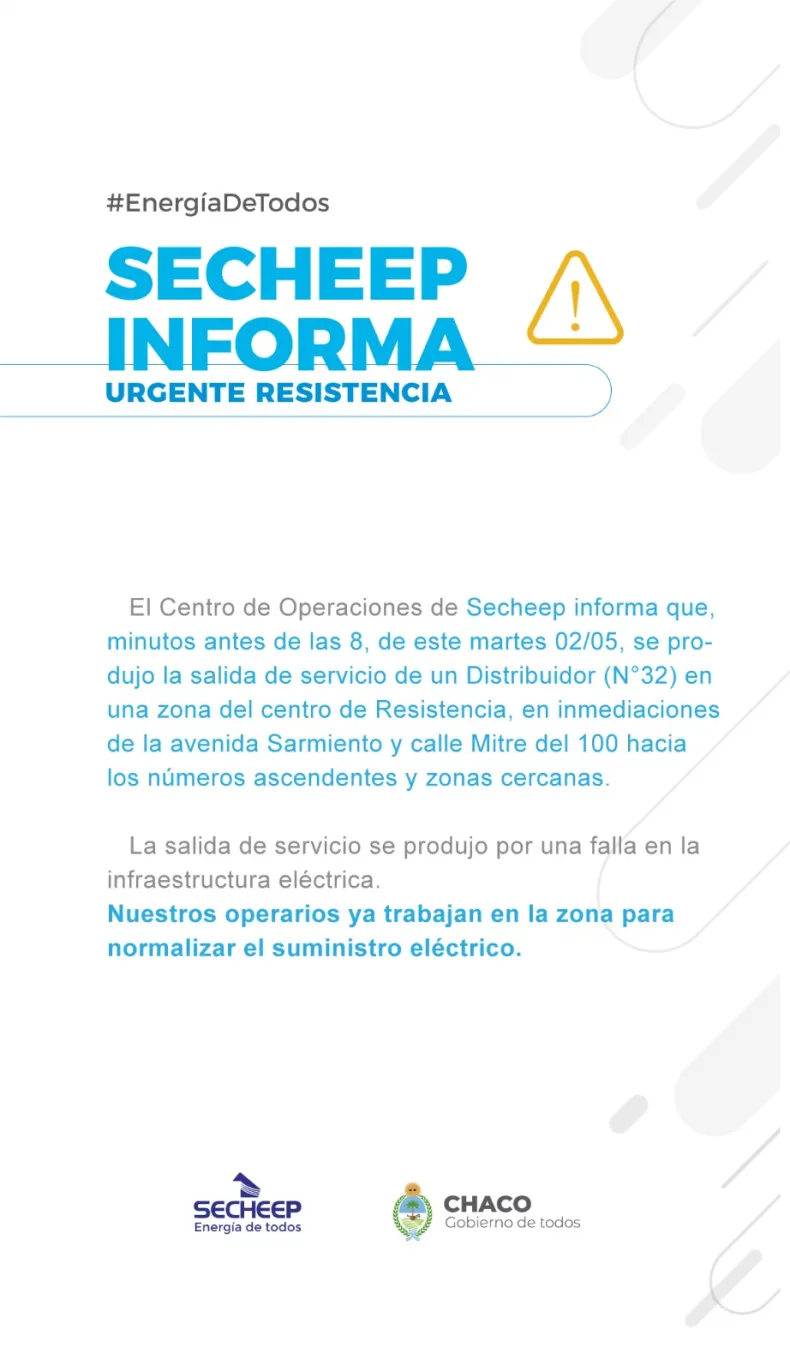 #EnergíaDeTodos

SECHEEP INFORMA

URGENTE RESISTENCIA

El Centro de Operaciones de Secheep informa que, minutos antes de las 8, de este martes 02/05, se produjo la salida de servicio de un Distribuidor (N°32) en una zona del centro de Resistencia, en inmediaciones de la avenida Sarmiento y calle Mitre del 100 hacia los números ascendentes y zonas cercanas.

La salida de servicio se produjo por una falla en la infraestructura eléctrica.
Nuestros operarios ya trabajan en la zona para normalizar el suministro eléctrico.

SECHEEP
Energía de todos

CHACO
Gobierno de todos